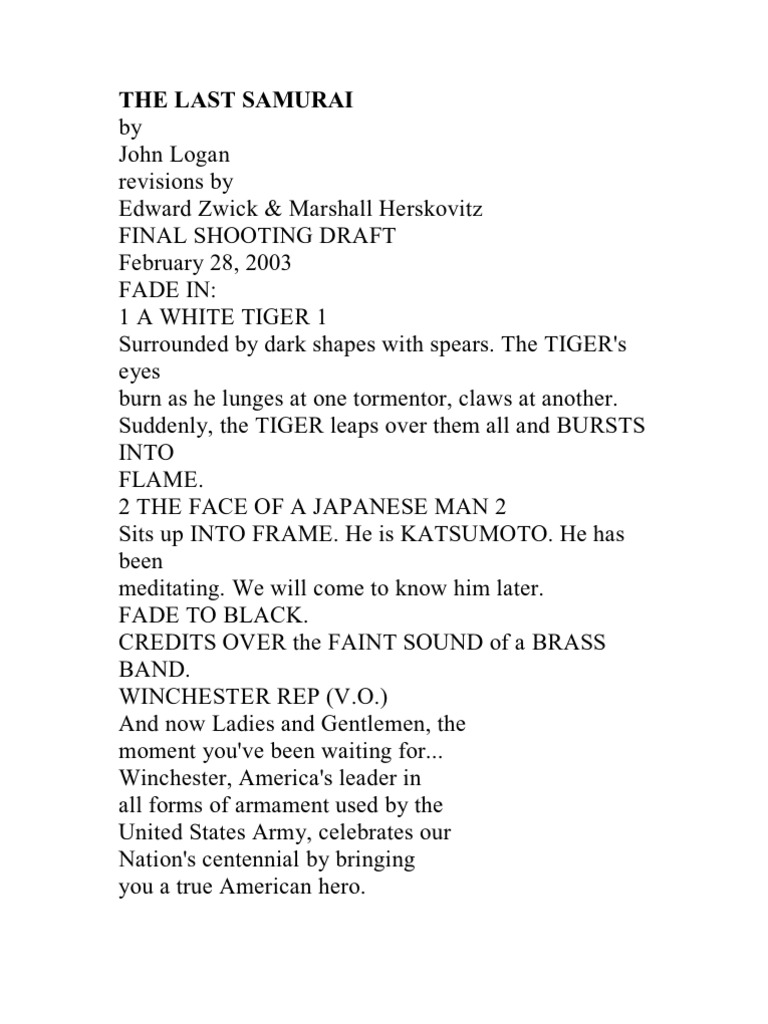 THE LAST SAMURAI
by
John Logan
revisions by
Edward Zwick & Marshall Herskovitz
FINAL SHOOTING DRAFT
February 28, 2003
FADE IN:
1 A WHITE TIGER 1
Surrounded by dark shapes with spears. The TIGER's eyes
burn as he lunges at one tormentor, claws at another.
Suddenly, the TIGER leaps over them all and BURSTS INTO
FLAME.
2 THE FACE OF A JAPANESE MAN 2
Sits up INTO FRAME. He is KATSUMOTO. He has been
meditating. We will come to know him later.
FADE TO BLACK.
CREDITS OVER the FAINT SOUND of a BRASS BAND.
WINCHESTER REP (V.O.)
And now Ladies and Gentlemen, the
moment you've been waiting for...
Winchester, America's leader in
all forms of armament used by the
United States Army, celebrates our
Nation's centennial by bringing
you a true American hero.